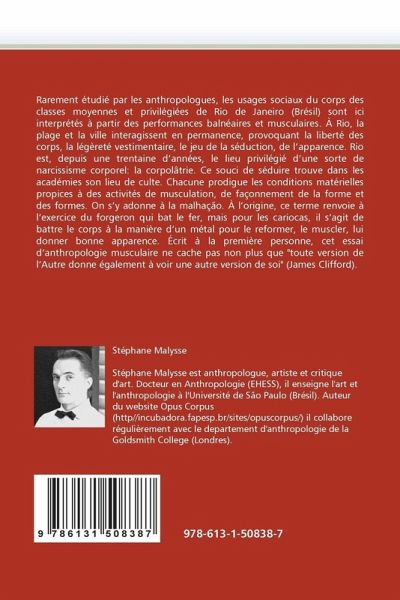 Rarement étudié par les anthropologues, les usages sociaux du corps des classes moyennes et privilégiées de Rio de Janeiro (Brésil) sont ici interprétés à partir des performances balnéaires et musculaires. À Rio, la plage et la ville interagissent en permanence, provoquant la liberté des corps, la légèreté vestimentaire, le jeu de la séduction, de l'apparence. Rio est, depuis une trentaine d'années, le lieu privilégié d'une sorte de narcissisme corporel: la corpolâtrie. Ce souci de séduire trouve dans les académies son lieu de culte. Chacune prodigue les conditions matérielles propices à des activités de musculation, de façonnement de la forme et des formes. On s'y adonne à la malhação. À l'origine, ce terme renvoie à l'exercice du forgeron qui bat le fer, mais pour les cariocas, il s'agit de battre le corps à la manière d'un métal pour le reformer, le muscler, lui donner bonne apparence. Écrit à la première personne, cet essai d'anthropologie musculaire ne cache pas non plus que "toute version de l'Autre donne également à voir une autre version de soi" (James Clifford).

Stéphane Malysse

Stéphane Malysse est anthropologue, artiste et critique d'art. Docteur en Anthropologie (EHESS), il enseigne l'art et l'anthropologie à l'Université de São Paulo (Brésil). Auteur du website Opus Corpus (http//incubadora.fapesp.br/sites/opuscorpus/) il collabore régulièrement avec le departement d'anthropologie de la Goldsmith College (Londres).

9 786131 508387

978-613-1-50838-7